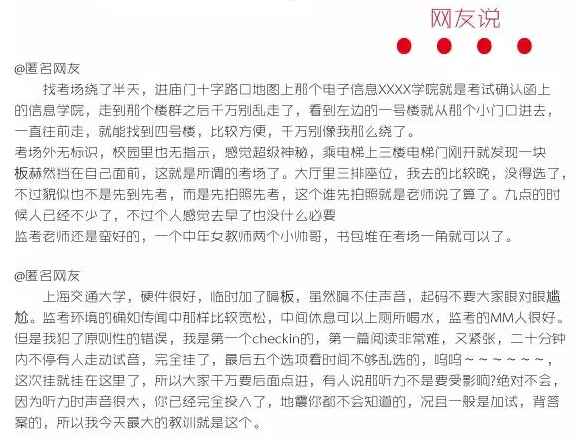 网友说

@匿名网友

找考场绕了半天，进庙门十字路口地图上那个电子信息XXXX学院就是考试确认函上的信息学院，走到那个楼群之后千万别乱走了，看到左边的一号楼就从那个小门口进去，一直往前走，就能找到四号楼，比较方便，千万别像我那么绕了。

考场外无标识，校园里也无指示，感觉超级神秘，乘电梯上三楼电梯门刚开就发现一块板赫然挡在自己面前，这就是所谓的考场了。大厅里三排座位，我去的比较晚，没得选了，不过貌似也不是先到先考，而是先拍照先考，这个谁先拍照就是老师说了算了。九点的时候人已经不少了，不过个人感觉去早了也没什么必要

监考老师还是蛮好的，一个中年女教师两个小帅哥，书包堆在考场一角就可以了。

@匿名网友

上海交通大学，硬件很好，临时加了隔板，虽然隔不住声音，起码不要大家眼对眼尴尬。监考环境的确如传闻中那样比较宽松，中间休息可以上厕所喝水，监考的MM人很好。但是我犯了原则性的错误，我是第一个checkin的，第一篇阅读非常难，又紧张，二十分钟内不停有人走动试音，完全挂了，最后五个选项看时间不够乱选的，呜呜~~~~~~，这次挂就挂在这里了，所以大家千万要后面点进，有人说那听力不是要受影响?绝对不会，因为听力时声音很大，你已经完全投入了，地震你都不会知道的，况且一般是加试，背答案的，所以我今天最大的教训就是这个。